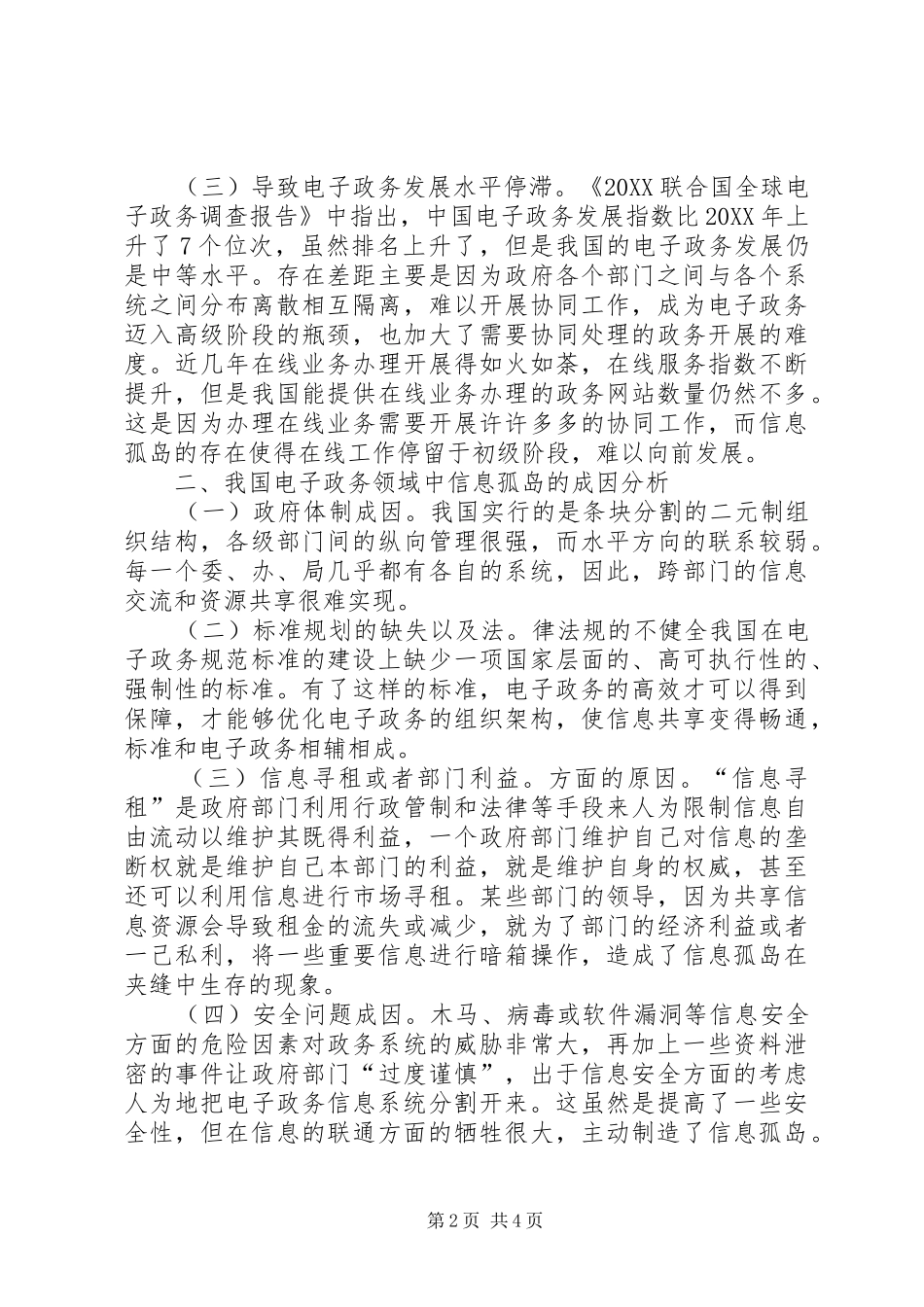 （三）导致电子政务发展水平停滞。《20XX联合国全球电子政务调查报告》中指出，中国电子政务发展指数比20XX年上升了7个位次，虽然排名上升了，但是我国的电子政务发展仍是中等水平。存在差距主要是因为政府各个部门之间与各个系统之间分布离散相互隔离，难以开展协同工作，成为电子政务迈入高级阶段的瓶颈，也加大了需要协同处理的政务开展的难度。近几年在线业务办理开展得如火如荼，在线服务指数不断提升，但是我国能提供在线业务办理的政务网站数量仍然不多。这是因为办理在线业务需要开展许许多多的协同工作，而信息孤岛的存在使得在线工作停留于初级阶段，难以向前发展。

二、我国电子政务领域中信息孤岛的成因分析

（一）政府体制成因。我国实行的是条块分割的二元制组织结构，各级部门间的纵向管理很强，而水平方向的联系较弱。每一个委、办、局几乎都有各自的系统，因此，跨部门的信息交流和资源共享很难实现。

（二）标准规划的缺失以及法。律法规的不健全我国在电子政务规范标准的建设上缺少一项国家层面的、高可执行性的、强制性的标准。有了这样的标准，电子政务的高效才可以得到保障，才能够优化电子政务的组织架构，使信息共享变得畅通，标准和电子政务相辅相成。

（三）信息寻租或者部门利益。方面的原因。“信息寻租”是政府部门利用行政管制和法律等手段来人为限制信息自由流动以维护其既得利益，一个政府部门维护自己对信息的垄断权就是维护自己本部门的利益，就是维护自身的权威，甚至还可以利用信息进行市场寻租。某些部门的领导，因为共享信息资源会导致租金的流失或减少，就为了部门的经济利益或者一己私利，将一些重要信息进行暗箱操作，造成了信息孤岛在夹缝中生存的现象。

（四）安全问题成因。木马、病毒或软件漏洞等信息安全方面的危险因素对政务系统的威胁非常大，再加上一些资料泄密的事件让政府部门“过度谨慎”，出于信息安全方面的考虑人为地把电子政务信息系统分割开来。这虽然是提高了一些安全性，但在信息的联通方面的牺牲很大，主动制造了信息孤岛。

第2页 共4页